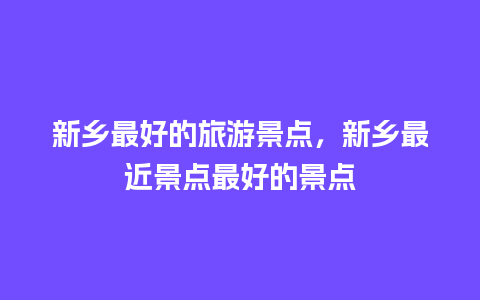 新乡最好的旅游景点，新乡最近景点最好的景点